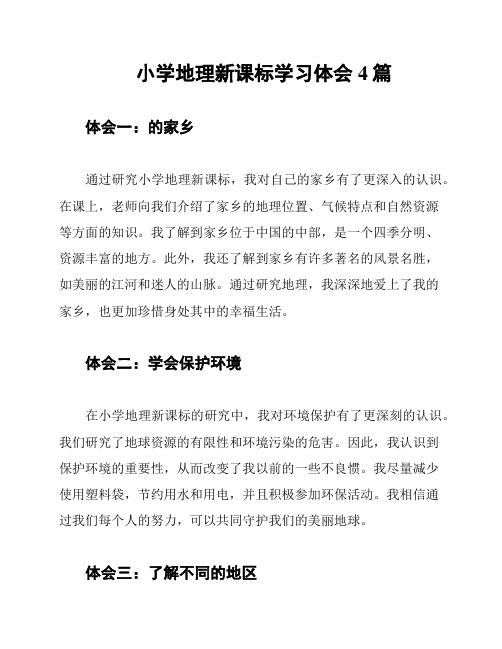 小学地理新课标学习体会 4 篇

体会一：的家乡

通过研究小学地理新课标，我对自己的家乡有了更深入的认识。在课上，老师向我们介绍了家乡的地理位置、气候特点和自然资源等方面的知识。我了解到家乡位于中国的中部，是一个四季分明、资源丰富的地方。此外，我还了解到家乡有许多著名的风景名胜，如美丽的江河和迷人的山脉。通过研究地理，我深深地爱上了我的家乡，也更加珍惜身处其中的幸福生活。

体会二：学会保护环境

在小学地理新课标的研究中，我对环境保护有了更深刻的认识。我们研究了地球资源的有限性和环境污染的危害。因此，我认识到保护环境的重要性，从而改变了我以前的一些不良惯。我尽量减少使用塑料袋，节约用水和用电，并且积极参加环保活动。我相信通过我们每个人的努力，可以共同守护我们的美丽地球。

体会三：了解不同的地区